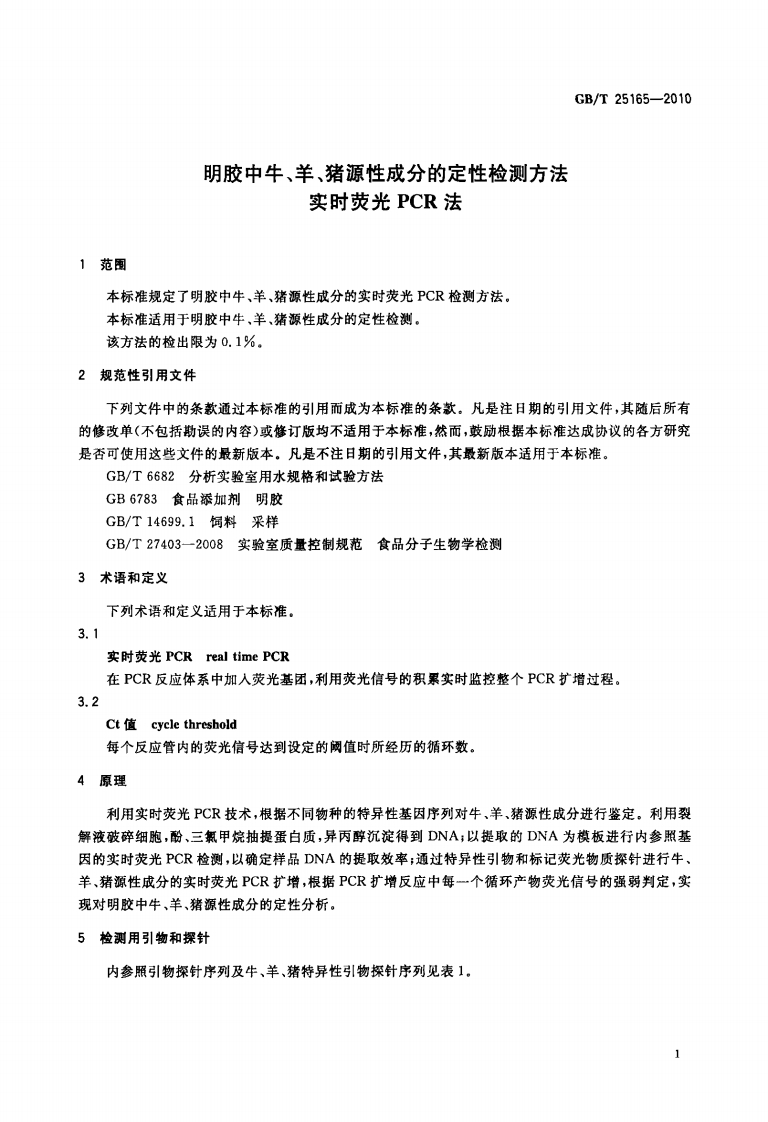 GB/T 25165—2010

明胶中牛、羊、猪源性成分的定性检测方法
实时荧光 PCR 法

1 范围

本标准规定了明胶中牛、羊、猪源性成分的实时荧光 PCR 检测方法。
本标准适用于明胶中牛、羊、猪源性成分的定性检测。
该方法的检出限为 0.1%。

2 规范性引用文件

下列文件中的条款通过本标准的引用而成为本标准的条款。凡是注日期的引用文件，其随后所有的修改单(不包括勘误的内容)或修订版均不适用于本标准，然而，鼓励根据本标准达成协议的各方研究是否可使用这些文件的最新版本。凡是不注日期的引用文件，其最新版本适用于本标准。

GB/T 6682 分析实验室用水规格和试验方法
GB 6783 食品添加剂 明胶
GB/T 14699.1 饲料 采样
GB/T 27403—2008 实验室质量控制规范 食品分子生物学检测

3 术语和定义

下列术语和定义适用于本标准。

3.1
实时荧光 PCR real time PCR
在 PCR 反应体系中加入荧光基团，利用荧光信号的积累实时监控整个 PCR 扩增过程。

3.2
Ct 值 cycle threshold
每个反应管内的荧光信号达到设定的阈值时所经历的循环数。

4 原理

利用实时荧光 PCR 技术，根据不同物种的特异性基因序列对牛、羊、猪源性成分进行鉴定。利用裂解液破碎细胞，酚、三氯甲烷抽提蛋白质，异丙醇沉淀得到 DNA；以提取的 DNA 为模板进行内参照基因的实时荧光 PCR 检测，以确定样品 DNA 的提取效率；通过特异性引物和标记荧光物质探针进行牛、羊、猪源性成分的实时荧光 PCR 扩增，根据 PCR 扩增反应中每一个循环产物荧光信号的强弱判定，实现对明胶中牛、羊、猪源性成分的定性分析。

5 检测用引物和探针

内参照引物探针序列及牛、羊、猪特异性引物探针序列见表 1。

1